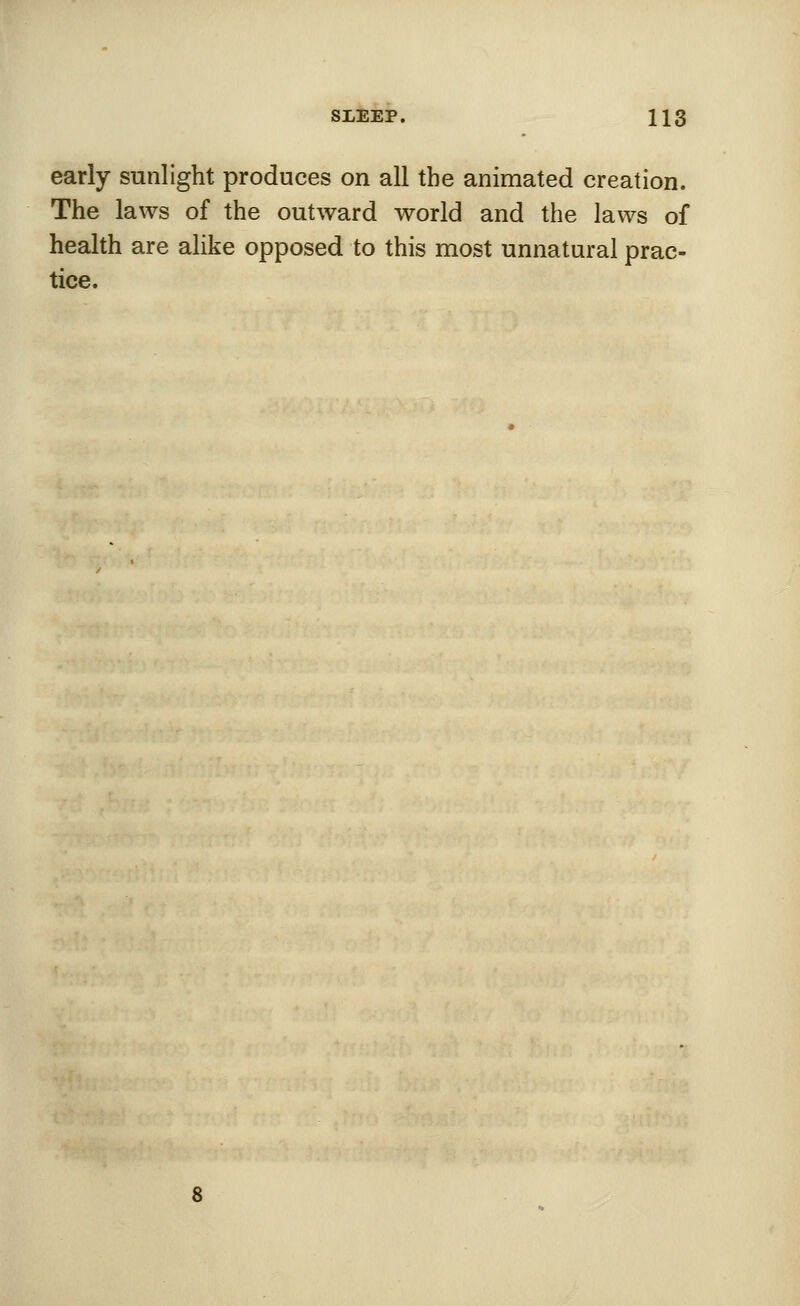 SLEEP. 113

early sunlight produces on all the animated creation. The laws of the outward world and the laws of health are alike opposed to this most unnatural practice.

8